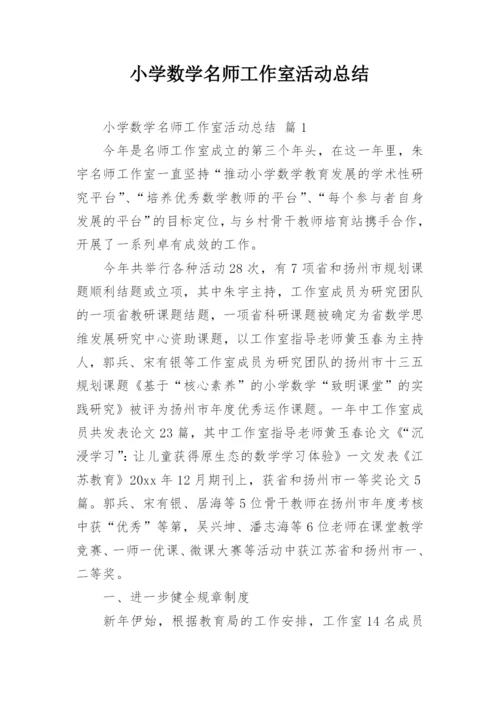 小学数学名师工作室活动总结

小学数学名师工作室活动总结 篇1

今年是名师工作室成立的第三个年头，在这一年里，朱宇名师工作室一直坚持“推动小学数学教育发展的学术性研究平台”、“培养优秀数学教师的平台”、“每个参与者自身发展的平台”的目标定位，与乡村骨干教师培育站携手合作，开展了一系列卓有成效的工作。

今年共举行各种活动28次，有7项省和扬州市规划课题顺利结题或立项，其中朱宇主持，工作室成员为研究团队的一项省教研课题结题，一项省科研课题被确定为省数学思维发展研究中心资助课题，以工作室指导老师黄玉春为主持人，郭兵、宋有银等工作室成员为研究团队的扬州市十三五规划课题《基于“核心素养”的小学数学“致明课堂”的实践研究》被评为扬州市年度优秀运作课题。一年中工作室成员共发表论文23篇，其中工作室指导老师黄玉春论文《“沉浸学习”：让儿童获得原生态的数学学习体验》一文发表《江苏教育》20xx年12月期刊上，获省和扬州市一等奖论文5篇。郭兵、宋有银、居海等5位骨干教师在扬州市年度考核中获“优秀”等第，吴兴坤、潘志海等6位老师在课堂教学竞赛、一师一优课、微课大赛等活动中获江苏省和扬州市一、二等奖。

一、进一步健全规章制度

新年伊始，根据教育局的工作安排，工作室14名成员